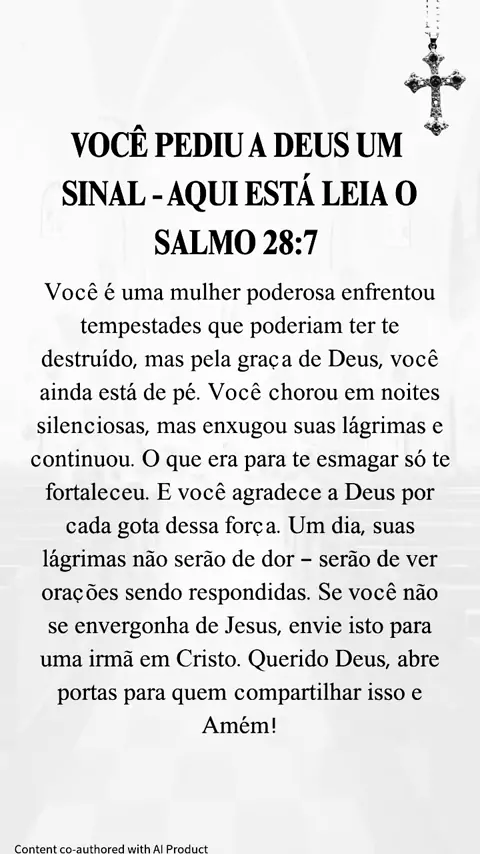 VOCÊ PEDIU A DEUS UM SINAL - AQUI ESTÁ LEIA O SALMO 28:7

Você é uma mulher poderosa enfrentou tempestades que poderiam ter te destruído, mas pela graça de Deus, você ainda está de pé. Você chorou em noites silenciosas, mas enxugou suas lágrimas e continuou. O que era para te esmagar só te fortaleceu. E você agradece a Deus por cada gota dessa força. Um dia, suas lágrimas não serão de dor – serão de ver orações sendo respondidas. Se você não se envergonha de Jesus, envie isto para uma irmã em Cristo. Querido Deus, abre portas para quem compartilhar isso e Amém!

Content co-authored with AI Product